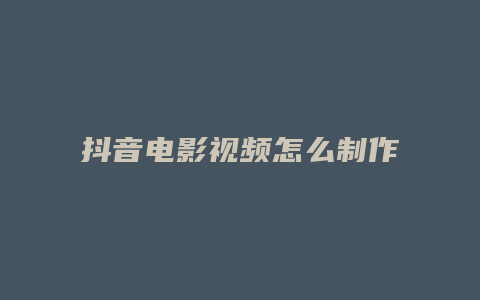 抖音电影视频怎么制作